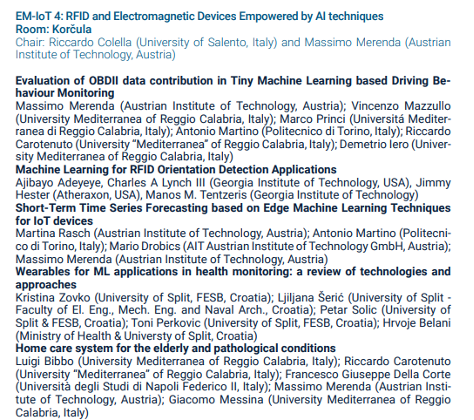 EM-IoT 4: RFID and Electromagnetic Devices Empowered by AI techniques
Room: Korčula
Chair: Riccardo Colella (University of Salento, Italy) and Massimo Merenda (Austrian Institute of Technology, Austria)

Evaluation of OBDII data contribution in Tiny Machine Learning based Driving Behaviour Monitoring
Massimo Merenda (Austrian Institute of Technology, Austria); Vincenzo Mazzullo (University Mediterranea of Reggio Calabria, Italy); Marco Princi (Universitá Mediterranea di Reggio Calabria, Italy); Antonio Martino (Politecnico di Torino, Italy); Riccardo Carotenuto (University "Mediterranea" of Reggio Calabria, Italy); Demetrio Iero (University Mediterranea of Reggio Calabria, Italy)
Machine Learning for RFID Orientation Detection Applications
Ajibayo Adeyeye, Charles A Lynch III (Georgia Institute of Technology, USA), Jimmy Hester (Atheraxon, USA), Manos M. Tentzeris (Georgia Institute of Technology)
Short-Term Time Series Forecasting based on Edge Machine Learning Techniques for IoT devices
Martina Rasch (Austrian Institute of Technology, Austria); Antonio Martino (Politecnico di Torino, Italy); Mario Drobics (AIT Austrian Institute of Technology GmbH, Austria); Massimo Merenda (Austrian Institute of Technology, Austria)
Wearables for ML applications in health monitoring: a review of technologies and approaches
Kristina Zovko (University of Split, FESB, Croatia); Ljiljana Šerić (University of Split - Faculty of El. Eng., Mech. Eng. and Naval Arch., Croatia); Petar Solic (University of Split & FESB, Croatia); Toni Perkovic (University of Split, FESB, Croatia); Hrvoje Belani (Ministry of Health & Universty of Split, Croatia)
Home care system for the elderly and pathological conditions
Luigi Bibbo (University Mediterranea of Reggio Calabria, Italy); Riccardo Carotenuto (University "Mediterranea" of Reggio Calabria, Italy); Francesco Giuseppe Della Corte (Università degli Studi di Napoli Federico II, Italy); Massimo Merenda (Austrian Institute of Technology, Austria); Giacomo Messina (University Mediterranea of Reggio Calabria, Italy)